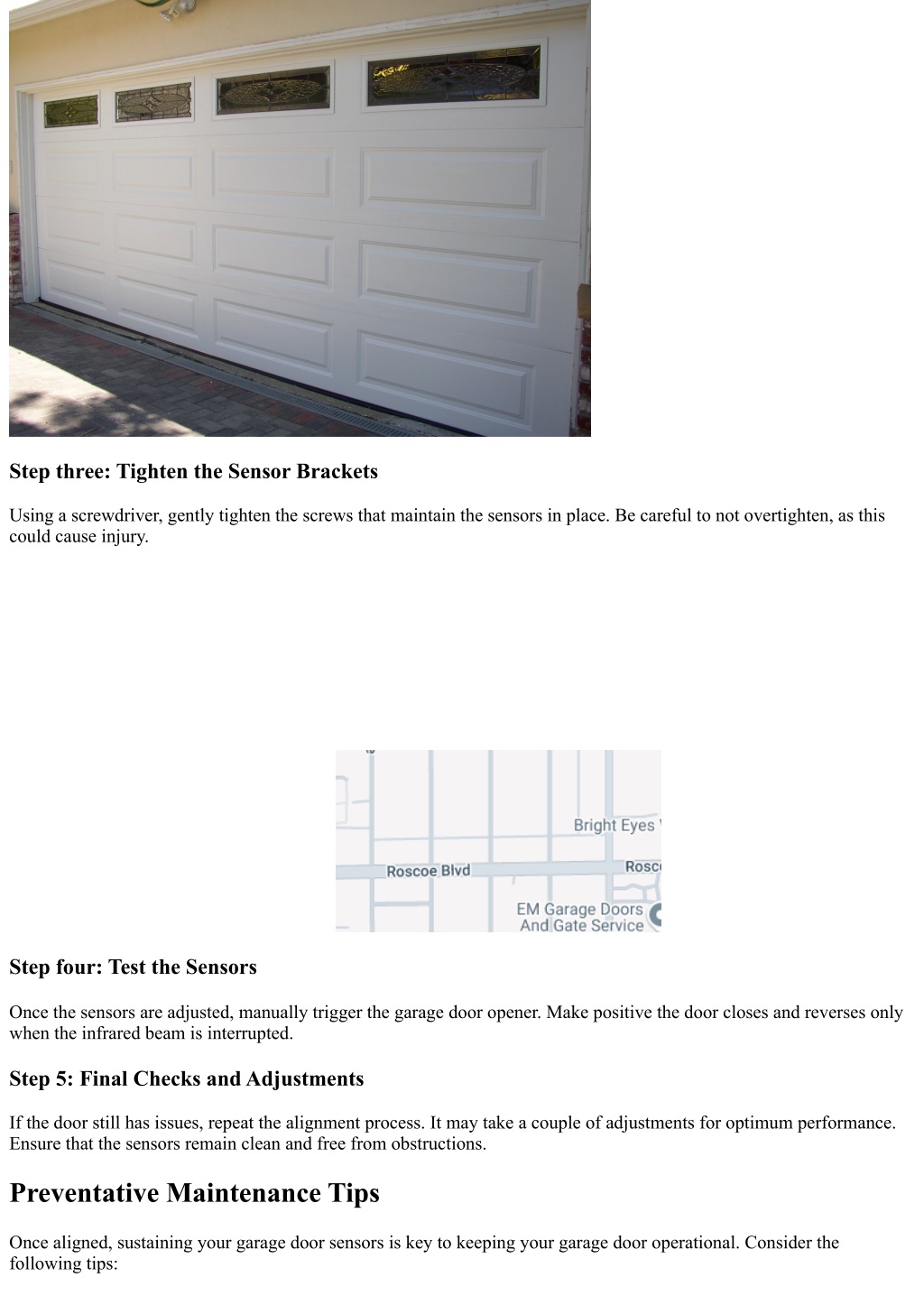 Step three: Tighten the Sensor Brackets

Using a screwdriver, gently tighten the screws that maintain the sensors in place. Be careful to not overtighten, as this could cause injury.

Bright Eyes

Roscoe Blvd

Rosc

EM Garage Doors And Gate Service

Step four: Test the Sensors

Once the sensors are adjusted, manually trigger the garage door opener. Make positive the door closes and reverses only when the infrared beam is interrupted.

Step 5: Final Checks and Adjustments

If the door still has issues, repeat the alignment process. It may take a couple of adjustments for optimum performance. Ensure that the sensors remain clean and free from obstructions.

Preventative Maintenance Tips

Once aligned, sustaining your garage door sensors is key to keeping your garage door operational. Consider the following tips: